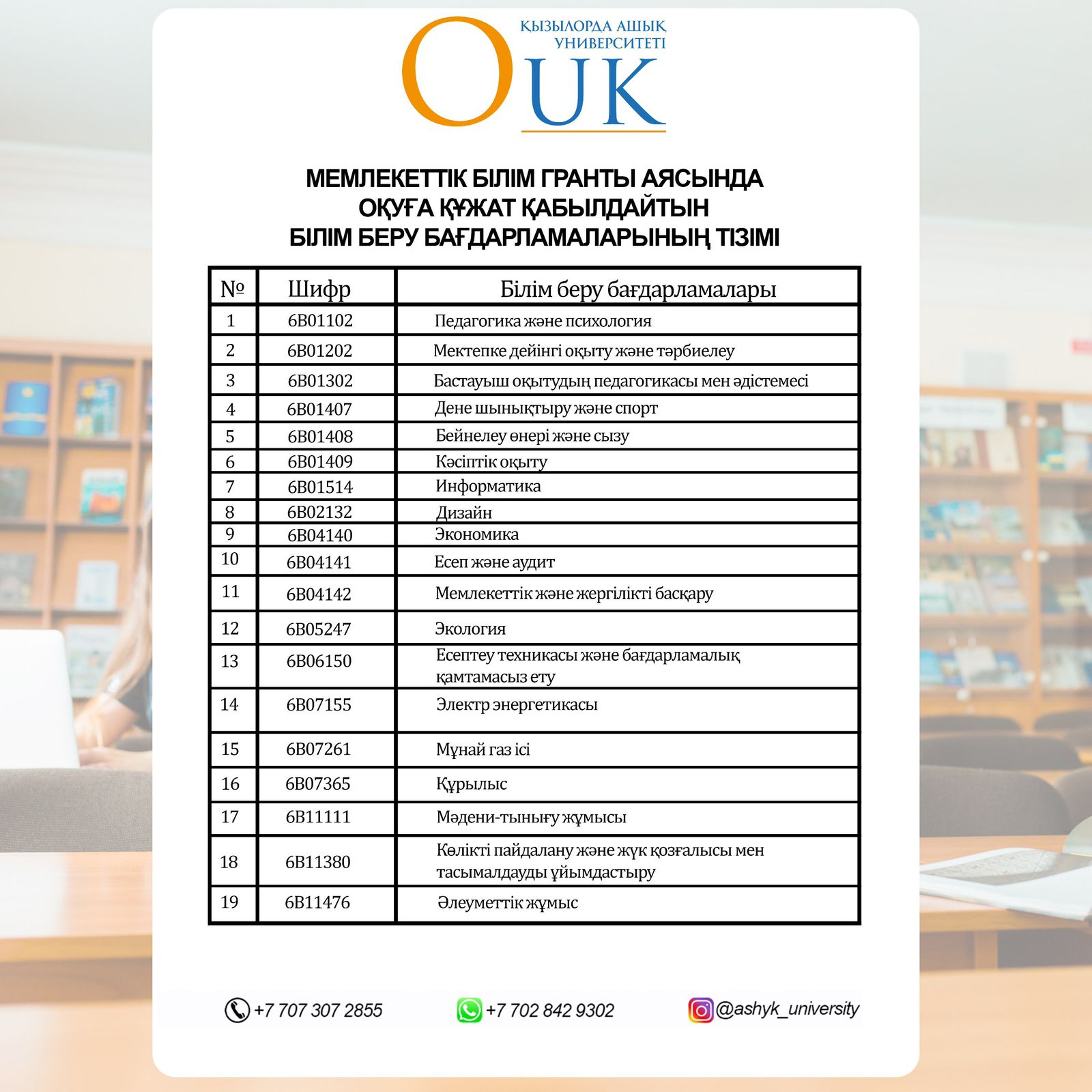 ҚЫЗЫЛОРДА АШЫҚ УНИВЕРСИТЕТІ
OUK

МЕМЛЕКЕТТІК БІЛІМ ГРАНТЫ АЯСЫНДА
ОҚУҒА ҚҰЖАТ ҚАБЫЛДАЙТЫН
БІЛІМ БЕРУ БАҒДАРЛАМАЛАРЫНЫҢ ТІЗІМІ

| № | Шифр | Білім беру бағдарламалары |
|---|---|---|
| 1 | 6B01102 | Педагогика және психология |
| 2 | 6B01202 | Мектепке дейінгі оқыту және тәрбиелеу |
| 3 | 6B01302 | Бастауыш оқытудың педагогикасы мен әдістемесі |
| 4 | 6B01407 | Дене шынықтыру және спорт |
| 5 | 6B01408 | Бейнелеу өнері және сызу |
| 6 | 6B01409 | Кәсіптік оқыту |
| 7 | 6B01514 | Информатика |
| 8 | 6B02132 | Дизайн |
| 9 | 6B04140 | Экономика |
| 10 | 6B04141 | Есеп және аудит |
| 11 | 6B04142 | Мемлекеттік және жергілікті басқару |
| 12 | 6B05247 | Экология |
| 13 | 6B06150 | Есептеу техникасы және бағдарламалық қамтамасыз ету |
| 14 | 6B07155 | Электр энергетикасы |
| 15 | 6B07261 | Мұнай газ ісі |
| 16 | 6B07365 | Құрылыс |
| 17 | 6B11111 | Мәдени-тынығу жұмысы |
| 18 | 6B11380 | Көлікті пайдалану және жүк қозғалысы мен тасымалдауды ұйымдастыру |
| 19 | 6B11476 | Әлеуметтік жұмыс |

+7 707 307 2855
+7 702 842 9302
@ashyk_university